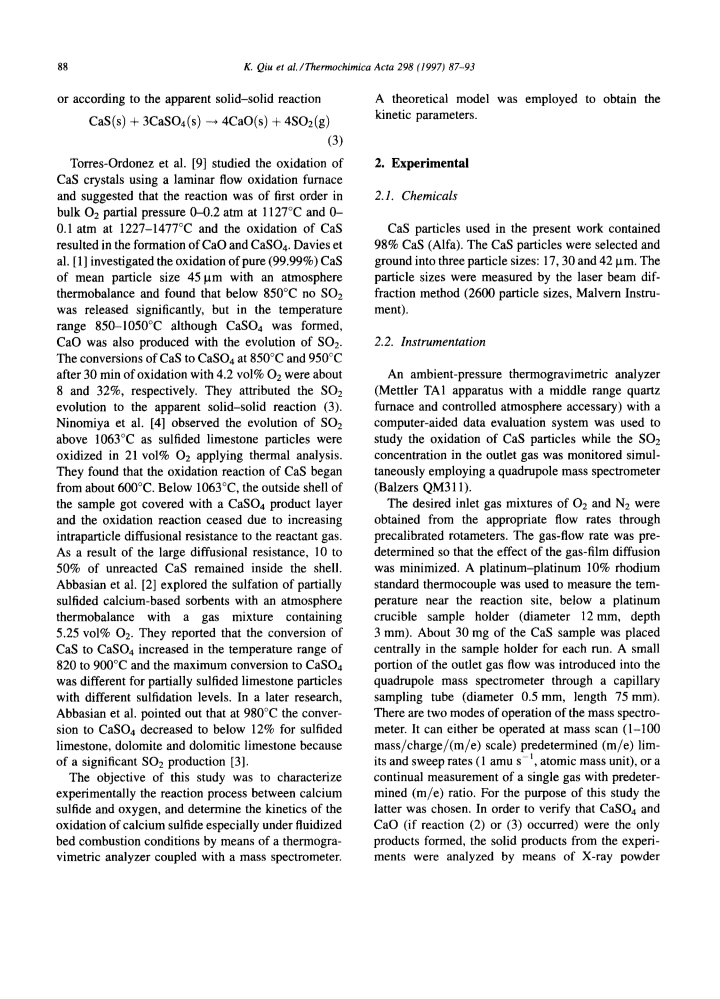 88 K. Qiu et al./Thermochimica Acta 298 (1997) 87–93

or according to the apparent solid–solid reaction

$CaS(s) + 3CaSO_4(s) \rightarrow 4CaO(s) + 4SO_2(g)$ (3)

Torres-Ordonez et al. [9] studied the oxidation of CaS crystals using a laminar flow oxidation furnace and suggested that the reaction was of first order in bulk $O_2$ partial pressure 0–0.2 atm at 1127°C and 0–0.1 atm at 1227–1477°C and the oxidation of CaS resulted in the formation of CaO and $CaSO_4$. Davies et al. [1] investigated the oxidation of pure (99.99%) CaS of mean particle size 45 μm with an atmosphere thermobalance and found that below 850°C no $SO_2$ was released significantly, but in the temperature range 850–1050°C although $CaSO_4$ was formed, CaO was also produced with the evolution of $SO_2$. The conversions of CaS to $CaSO_4$ at 850°C and 950°C after 30 min of oxidation with 4.2 vol% $O_2$ were about 8 and 32%, respectively. They attributed the $SO_2$ evolution to the apparent solid–solid reaction (3). Ninomiya et al. [4] observed the evolution of $SO_2$ above 1063°C as sulfided limestone particles were oxidized in 21 vol% $O_2$ applying thermal analysis. They found that the oxidation reaction of CaS began from about 600°C. Below 1063°C, the outside shell of the sample got covered with a $CaSO_4$ product layer and the oxidation reaction ceased due to increasing intraparticle diffusional resistance to the reactant gas. As a result of the large diffusional resistance, 10 to 50% of unreacted CaS remained inside the shell. Abbasian et al. [2] explored the sulfation of partially sulfided calcium-based sorbents with an atmosphere thermobalance with a gas mixture containing 5.25 vol% $O_2$. They reported that the conversion of CaS to $CaSO_4$ increased in the temperature range of 820 to 900°C and the maximum conversion to $CaSO_4$ was different for partially sulfided limestone particles with different sulfidation levels. In a later research, Abbasian et al. pointed out that at 980°C the conversion to $CaSO_4$ decreased to below 12% for sulfided limestone, dolomite and dolomitic limestone because of a significant $SO_2$ production [3].

The objective of this study was to characterize experimentally the reaction process between calcium sulfide and oxygen, and determine the kinetics of the oxidation of calcium sulfide especially under fluidized bed combustion conditions by means of a thermogravimetric analyzer coupled with a mass spectrometer. A theoretical model was employed to obtain the kinetic parameters.

2. Experimental

2.1. Chemicals

CaS particles used in the present work contained 98% CaS (Alfa). The CaS particles were selected and ground into three particle sizes: 17, 30 and 42 μm. The particle sizes were measured by the laser beam diffraction method (2600 particle sizes, Malvern Instrument).

2.2. Instrumentation

An ambient-pressure thermogravimetric analyzer (Mettler TA1 apparatus with a middle range quartz furnace and controlled atmosphere accessary) with a computer-aided data evaluation system was used to study the oxidation of CaS particles while the $SO_2$ concentration in the outlet gas was monitored simultaneously employing a quadrupole mass spectrometer (Balzers QM311).

The desired inlet gas mixtures of $O_2$ and $N_2$ were obtained from the appropriate flow rates through precalibrated rotameters. The gas-flow rate was predetermined so that the effect of the gas-film diffusion was minimized. A platinum–platinum 10% rhodium standard thermocouple was used to measure the temperature near the reaction site, below a platinum crucible sample holder (diameter 12 mm, depth 3 mm). About 30 mg of the CaS sample was placed centrally in the sample holder for each run. A small portion of the outlet gas flow was introduced into the quadrupole mass spectrometer through a capillary sampling tube (diameter 0.5 mm, length 75 mm). There are two modes of operation of the mass spectrometer. It can either be operated at mass scan (1–100 mass/charge/(m/e) scale) predetermined (m/e) limits and sweep rates (1 amu $s^{-1}$, atomic mass unit), or a continual measurement of a single gas with predetermined (m/e) ratio. For the purpose of this study the latter was chosen. In order to verify that $CaSO_4$ and CaO (if reaction (2) or (3) occurred) were the only products formed, the solid products from the experiments were analyzed by means of X-ray powder